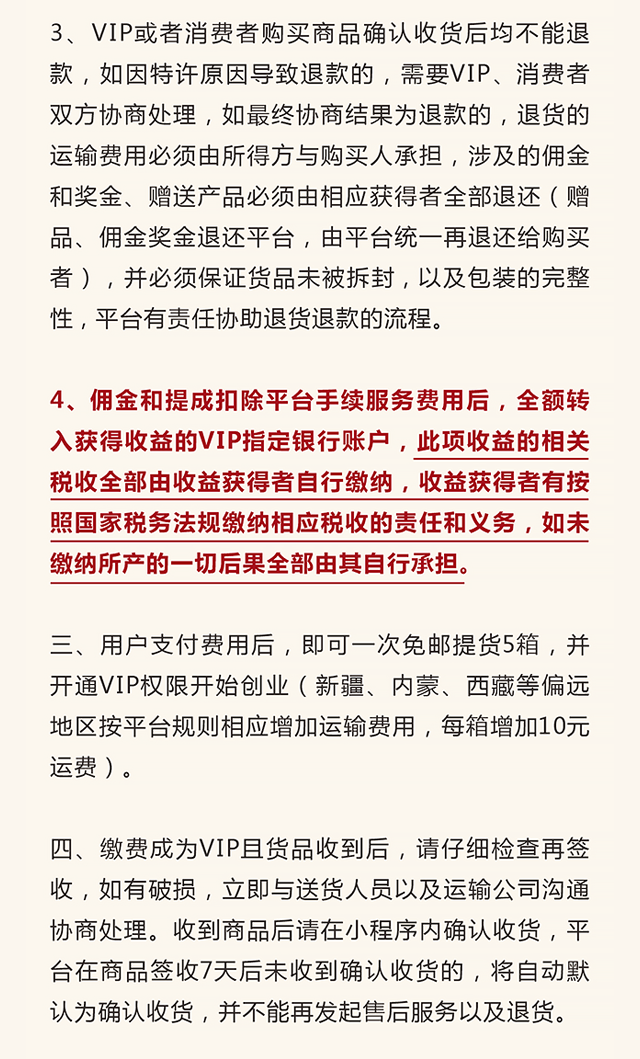 3、VIP或者消费者购买商品确认收货后均不能退款，如因特许原因导致退款的，需要VIP、消费者双方协商处理，如最终协商结果为退款的，退货的运输费用必须由所得方与购买人承担，涉及的佣金和奖金、赠送产品必须由相应获得者全部退还（赠品、佣金奖金退还平台，由平台统一再退还给购买者），并必须保证货品未被拆封，以及包装的完整性，平台有责任协助退货退款的流程。

4、佣金和提成扣除平台手续服务费用后，全额转入获得收益的VIP指定银行账户，此项收益的相关税收全部由收益获得者自行缴纳，收益获得者有按照国家税务法规缴纳相应税收的责任和义务，如未缴纳所产的一切后果全部由其自行承担。

三、用户支付费用后，即可一次免邮提货5箱，并开通VIP权限开始创业（新疆、内蒙、西藏等偏远地区按平台规则相应增加运输费用，每箱增加10元运费）。

四、缴费成为VIP且货品收到后，请仔细检查再签收，如有破损，立即与送货人员以及运输公司沟通协商处理。收到商品后请在小程序内确认收货，平台在商品签收7天后未收到确认收货的，将自动默认为确认收货，并不能再发起售后服务以及退货。